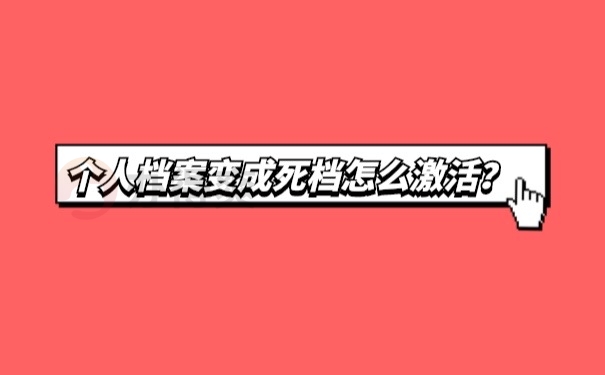 个人档案变成死档怎么激活?